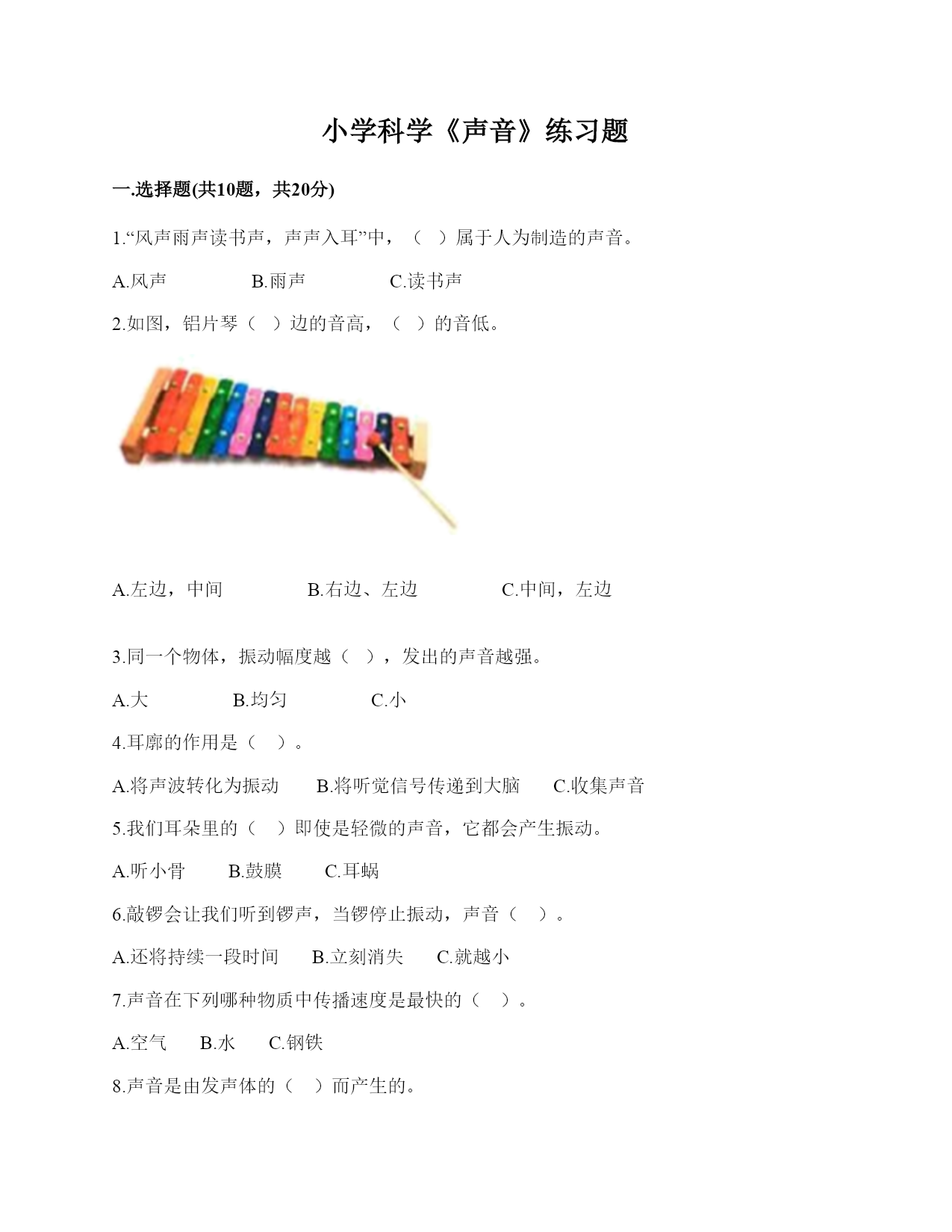 小学科学《声音》练习题

一.选择题(共10题，共20分)

1.“风声雨声读书声，声声入耳”中，（ ）属于人为制造的声音。

A.风声 B.雨声 C.读书声

2.如图，铝片琴（ ）边的音高，（ ）的音低。

A.左边，中间 B.右边、左边 C.中间，左边

3.同一个物体，振动幅度越（ ），发出的声音越强。

A.大 B.均匀 C.小

4.耳廓的作用是（ ）。

A.将声波转化为振动 B.将听觉信号传递到大脑 C.收集声音

5.我们耳朵里的（ ）即使是轻微的声音，它都会产生振动。

A.听小骨 B.鼓膜 C.耳蜗

6.敲锣会让我们听到锣声，当锣停止振动，声音（ ）。

A.还将持续一段时间 B.立刻消失 C.就越小

7.声音在下列哪种物质中传播速度是最快的（ ）。

A.空气 B.水 C.钢铁

8.声音是由发声体的（ ）而产生的。